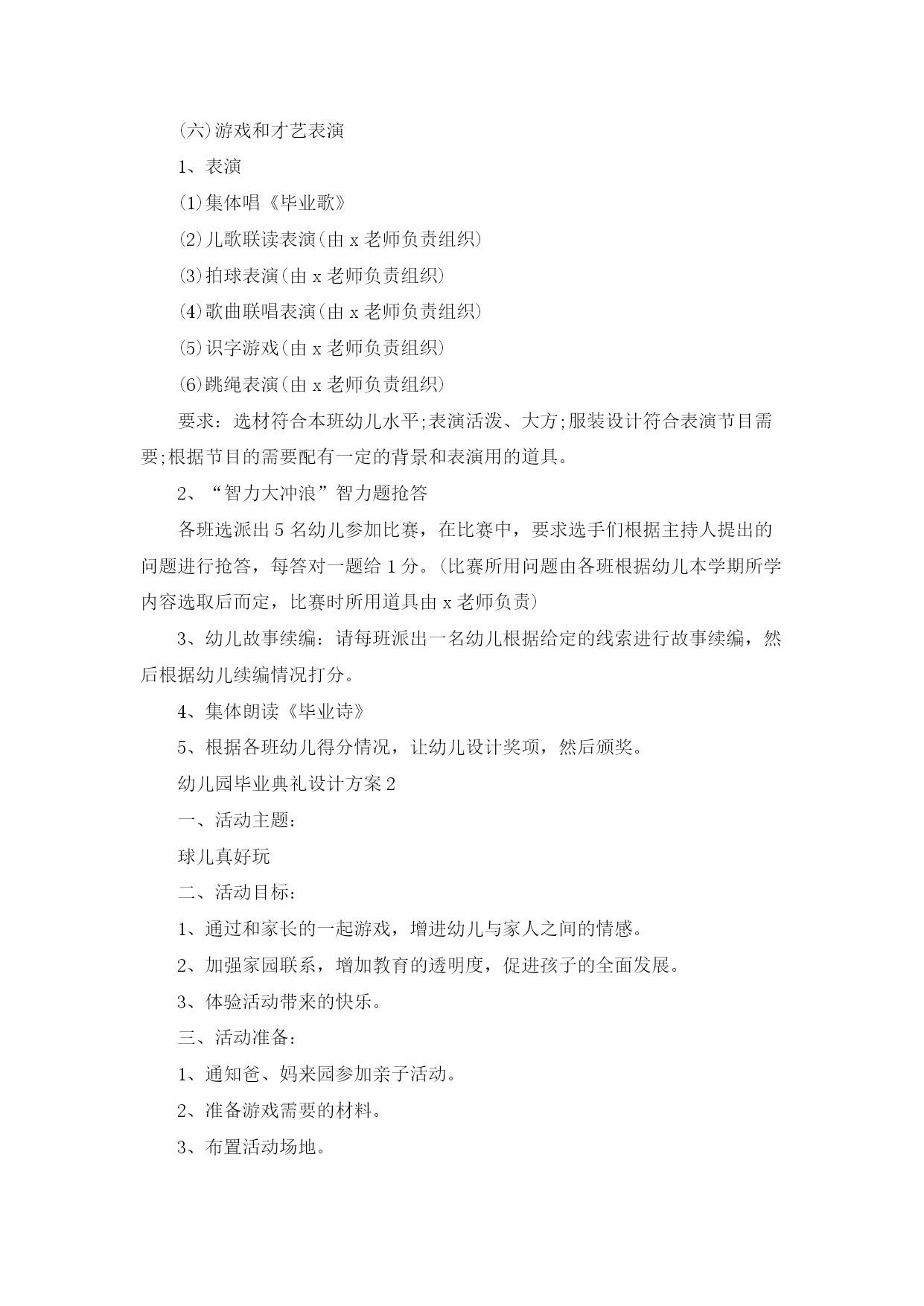 (六)游戏和才艺表演

1、表演

(1)集体唱《毕业歌》

(2)儿歌联读表演(由 x 老师负责组织)

(3)拍球表演(由 x 老师负责组织)

(4)歌曲联唱表演(由 x 老师负责组织)

(5)识字游戏(由 x 老师负责组织)

(6)跳绳表演(由 x 老师负责组织)

要求：选材符合本班幼儿水平;表演活泼、大方;服装设计符合表演节目需要;根据节目的需要配有一定的背景和表演用的道具。

2、“智力大冲浪”智力题抢答

各班选派出 5 名幼儿参加比赛，在比赛中，要求选手们根据主持人提出的问题进行抢答，每答对一题给 1 分。(比赛所用问题由各班根据幼儿本学期所学内容选取后而定，比赛时所用道具由 x 老师负责)

3、幼儿故事续编：请每班派出一名幼儿根据给定的线索进行故事续编，然后根据幼儿续编情况打分。

4、集体朗读《毕业诗》

5、根据各班幼儿得分情况，让幼儿设计奖项，然后颁奖。

幼儿园毕业典礼设计方案 2

一、活动主题：

球儿真好玩

二、活动目标：

1、通过和家长的一起游戏，增进幼儿与家人之间的情感。

2、加强家园联系，增加教育的透明度，促进孩子的全面发展。

3、体验活动带来的快乐。

三、活动准备：

1、通知爸、妈来园参加亲子活动。

2、准备游戏需要的材料。

3、布置活动场地。